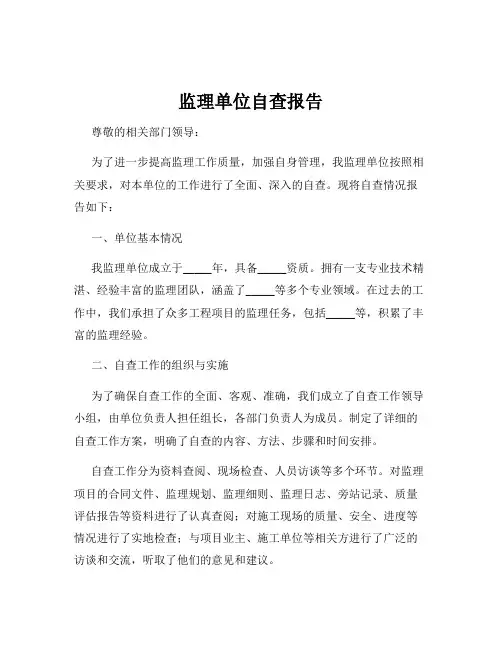 监理单位自查报告

尊敬的相关部门领导：

为了进一步提高监理工作质量，加强自身管理，我监理单位按照相关要求，对本单位的工作进行了全面、深入的自查。现将自查情况报告如下：

一、单位基本情况

我监理单位成立于_____年，具备_____资质。拥有一支专业技术精湛、经验丰富的监理团队，涵盖了_____等多个专业领域。在过去的工作中，我们承担了众多工程项目的监理任务，包括_____等，积累了丰富的监理经验。

二、自查工作的组织与实施

为了确保自查工作的全面、客观、准确，我们成立了自查工作领导小组，由单位负责人担任组长，各部门负责人为成员。制定了详细的自查工作方案，明确了自查的内容、方法、步骤和时间安排。

自查工作分为资料查阅、现场检查、人员访谈等多个环节。对监理项目的合同文件、监理规划、监理细则、监理日志、旁站记录、质量评估报告等资料进行了认真查阅；对施工现场的质量、安全、进度等情况进行了实地检查；与项目业主、施工单位等相关方进行了广泛的访谈和交流，听取了他们的意见和建议。